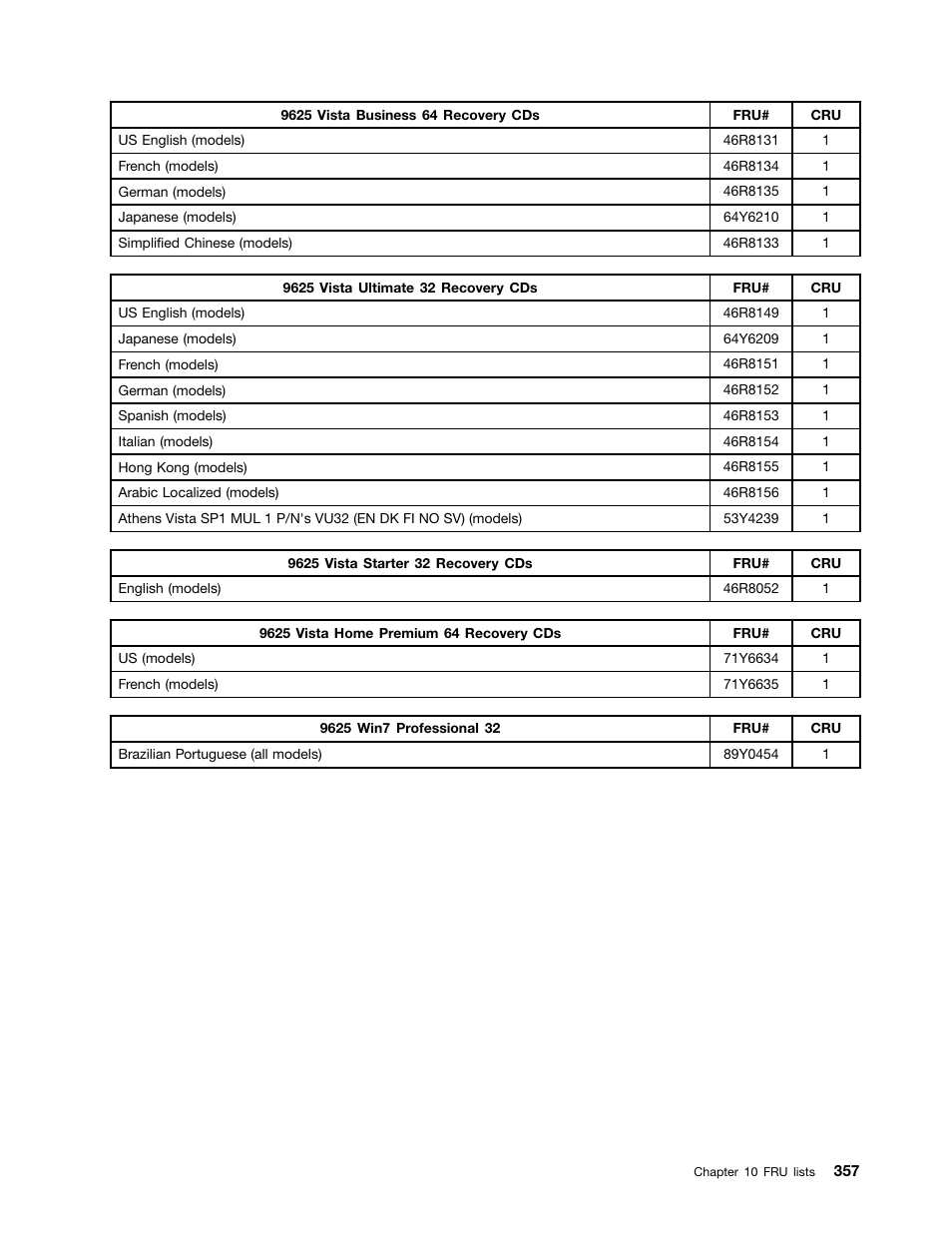 | 9625 Vista Business 64 Recovery CDs | FRU# | CRU |
|---|---|---|
| US English (models) | 46R8131 | 1 |
| French (models) | 46R8134 | 1 |
| German (models) | 46R8135 | 1 |
| Japanese (models) | 64Y6210 | 1 |
| Simplified Chinese (models) | 46R8133 | 1 |

| 9625 Vista Ultimate 32 Recovery CDs | FRU# | CRU |
|---|---|---|
| US English (models) | 46R8149 | 1 |
| Japanese (models) | 64Y6209 | 1 |
| French (models) | 46R8151 | 1 |
| German (models) | 46R8152 | 1 |
| Spanish (models) | 46R8153 | 1 |
| Italian (models) | 46R8154 | 1 |
| Hong Kong (models) | 46R8155 | 1 |
| Arabic Localized (models) | 46R8156 | 1 |
| Athens Vista SP1 MUL 1 P/N's VU32 (EN DK FI NO SV) (models) | 53Y4239 | 1 |

| 9625 Vista Starter 32 Recovery CDs | FRU# | CRU |
|---|---|---|
| English (models) | 46R8052 | 1 |

| 9625 Vista Home Premium 64 Recovery CDs | FRU# | CRU |
|---|---|---|
| US (models) | 71Y6634 | 1 |
| French (models) | 71Y6635 | 1 |

| 9625 Win7 Professional 32 | FRU# | CRU |
|---|---|---|
| Brazilian Portuguese (all models) | 89Y0454 | 1 |

Chapter 10 FRU lists 357